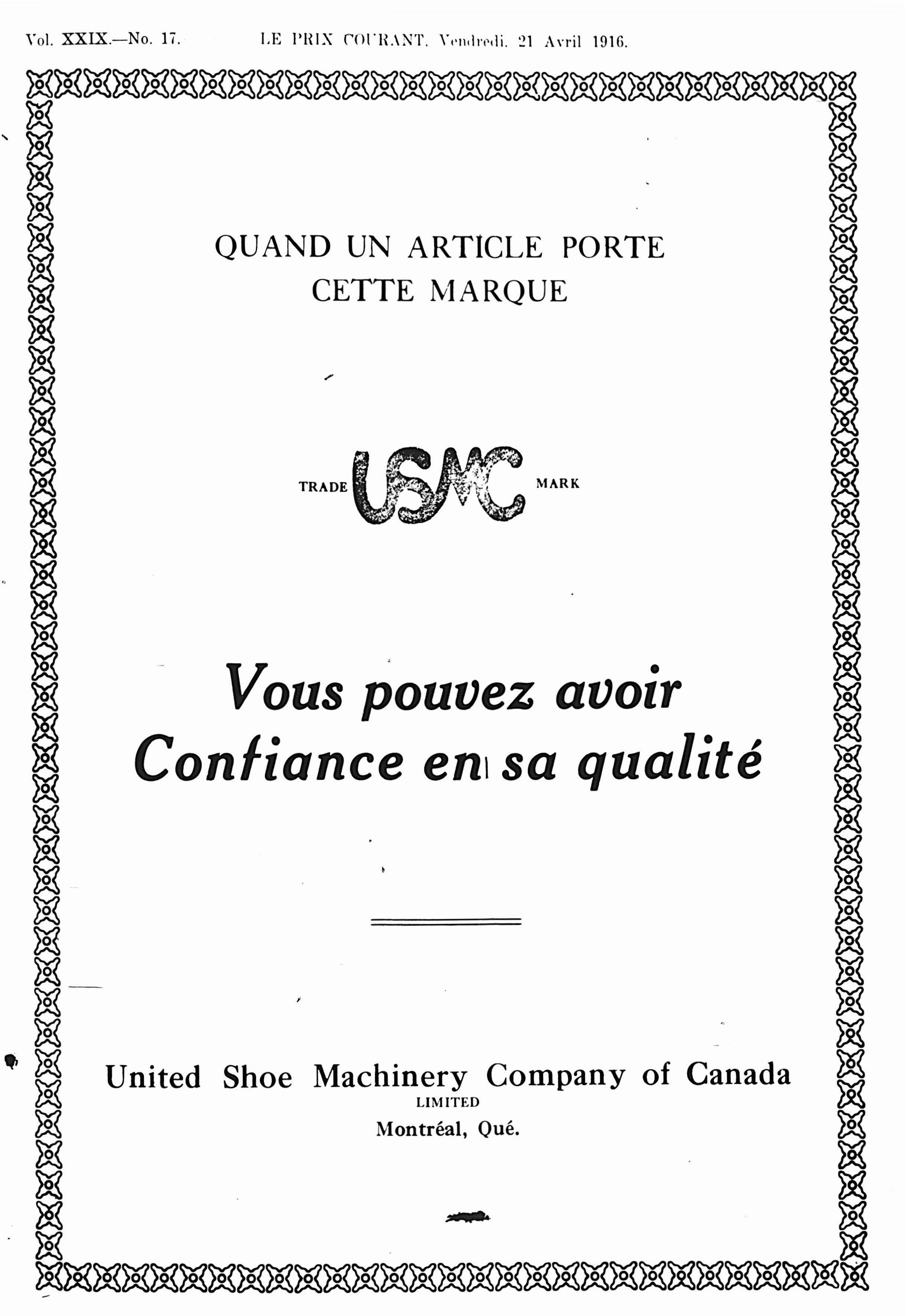 Vol. XXIX.—No. 17. LE PRIX COURANT, Vendredi, 21 Avril 1916.

QUAND UN ARTICLE PORTE CETTE MARQUE

TRADE USMC MARK

Vous pouvez avoir Confiance en sa qualité

United Shoe Machinery Company of Canada
LIMITED
Montréal, Qué.